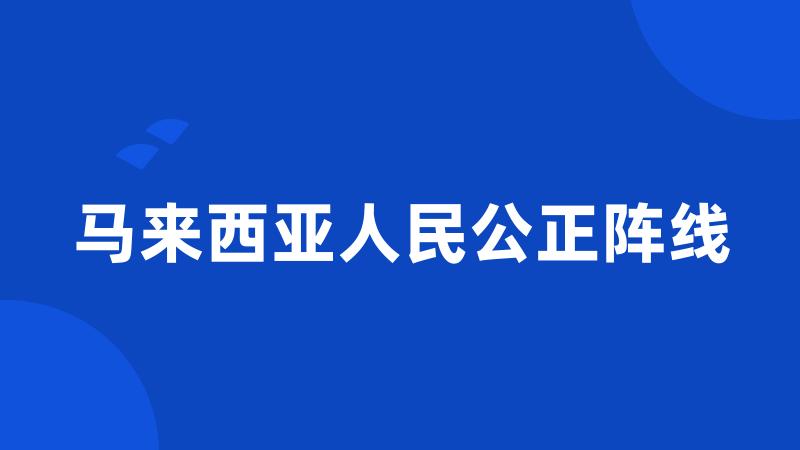 马来西亚人民公正阵线